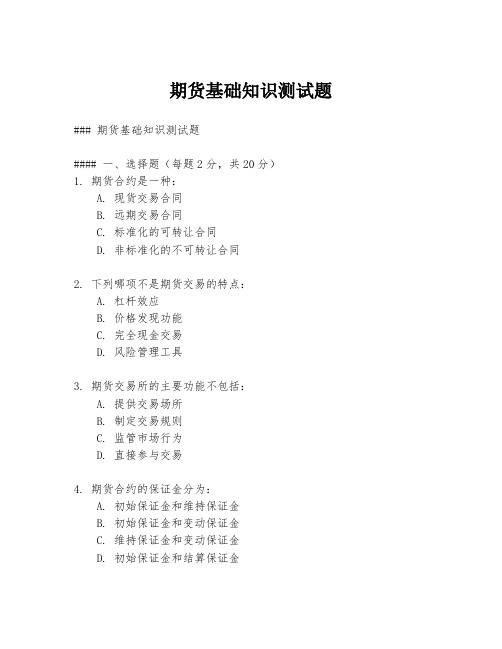 期货基础知识测试题

### 期货基础知识测试题

#### 一、选择题（每题 2 分，共 20 分）

1. 期货合约是一种：
A. 现货交易合同
B. 远期交易合同
C. 标准化的可转让合同
D. 非标准化的不可转让合同

2. 下列哪项不是期货交易的特点：
A. 杠杆效应
B. 价格发现功能
C. 完全现金交易
D. 风险管理工具

3. 期货交易所的主要功能不包括：
A. 提供交易场所
B. 制定交易规则
C. 监管市场行为
D. 直接参与交易

4. 期货合约的保证金分为：
A. 初始保证金和维持保证金
B. 初始保证金和变动保证金
C. 维持保证金和变动保证金
D. 初始保证金和结算保证金